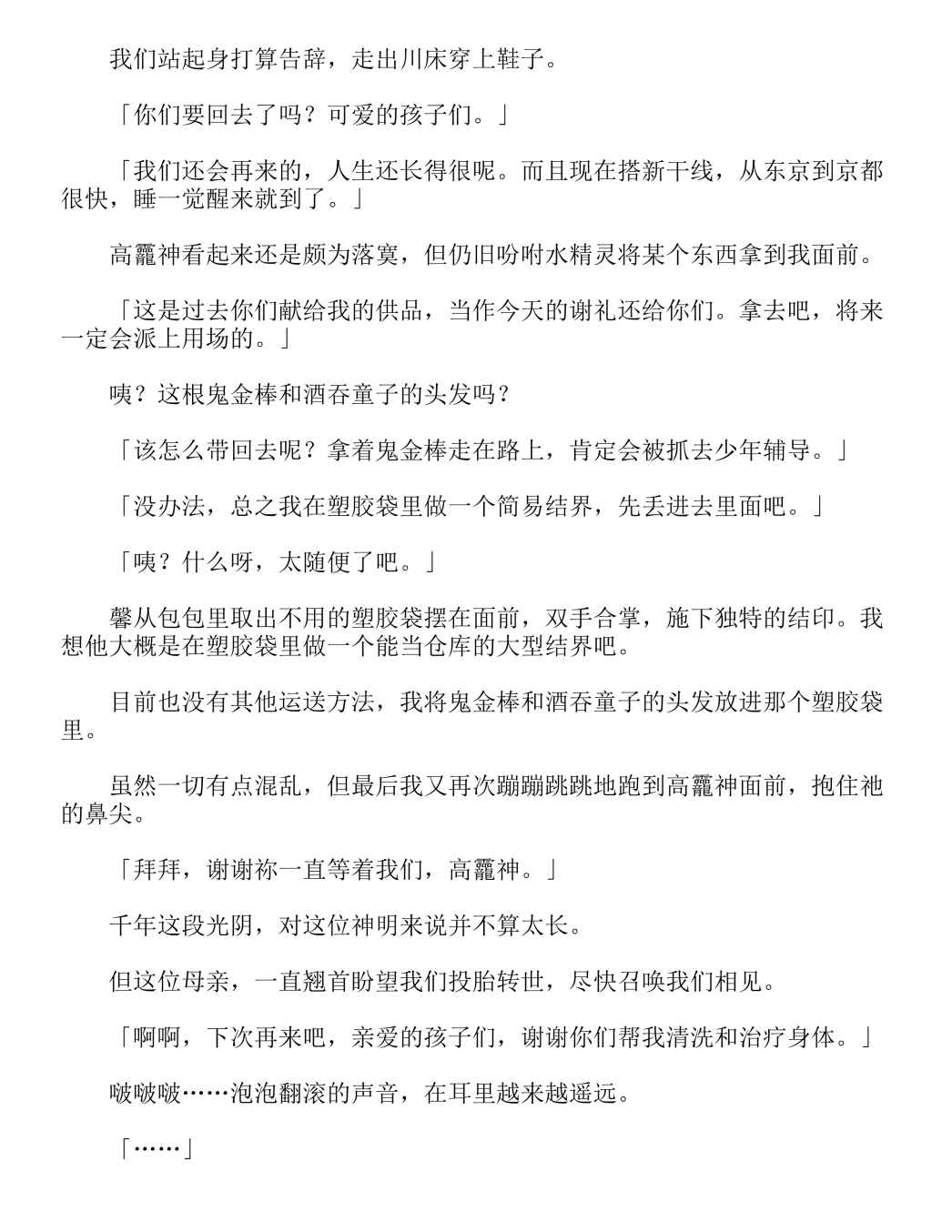 我们站起身打算告辞，走出川床穿上鞋子。

「你们要回去了吗？可爱的孩子们。」

「我们还会再来的，人生还长得很呢。而且现在搭新干线，从东京到京都很快，睡一觉醒来就到了。」

高龗神看起来还是颇为落寞，但仍旧吩咐水精灵将某个东西拿到我面前。

「这是过去你们献给我的供品，当作今天的谢礼还给你们。拿去吧，将来一定会派上用场的。」

咦？这根鬼金棒和酒吞童子的头发吗？

「该怎么带回去呢？拿着鬼金棒走在路上，肯定会被抓去少年辅导。」

「没办法，总之我在塑胶袋里做一个简易结界，先丢进去里面吧。」

「咦？什么呀，太随便了吧。」

馨从包包里取出不用的塑胶袋摆在面前，双手合掌，施下独特的结印。我想他大概是在塑胶袋里做一个能当仓库的大型结界吧。

目前也没有其他运送方法，我将鬼金棒和酒吞童子的头发放进那个塑胶袋里。

虽然一切有点混乱，但最后我又再次蹦蹦跳跳地跑到高龗神面前，抱住祂的鼻尖。

「拜拜，谢谢祢一直等着我们，高龗神。」

千年这段光阴，对这位神明来说并不算太长。

但这位母亲，一直翘首盼望我们投胎转世，尽快召唤我们相见。

「啊啊，下次再来吧，亲爱的孩子们，谢谢你们帮我清洗和治疗身体。」

啵啵啵……泡泡翻滚的声音，在耳里越来越遥远。

「……」